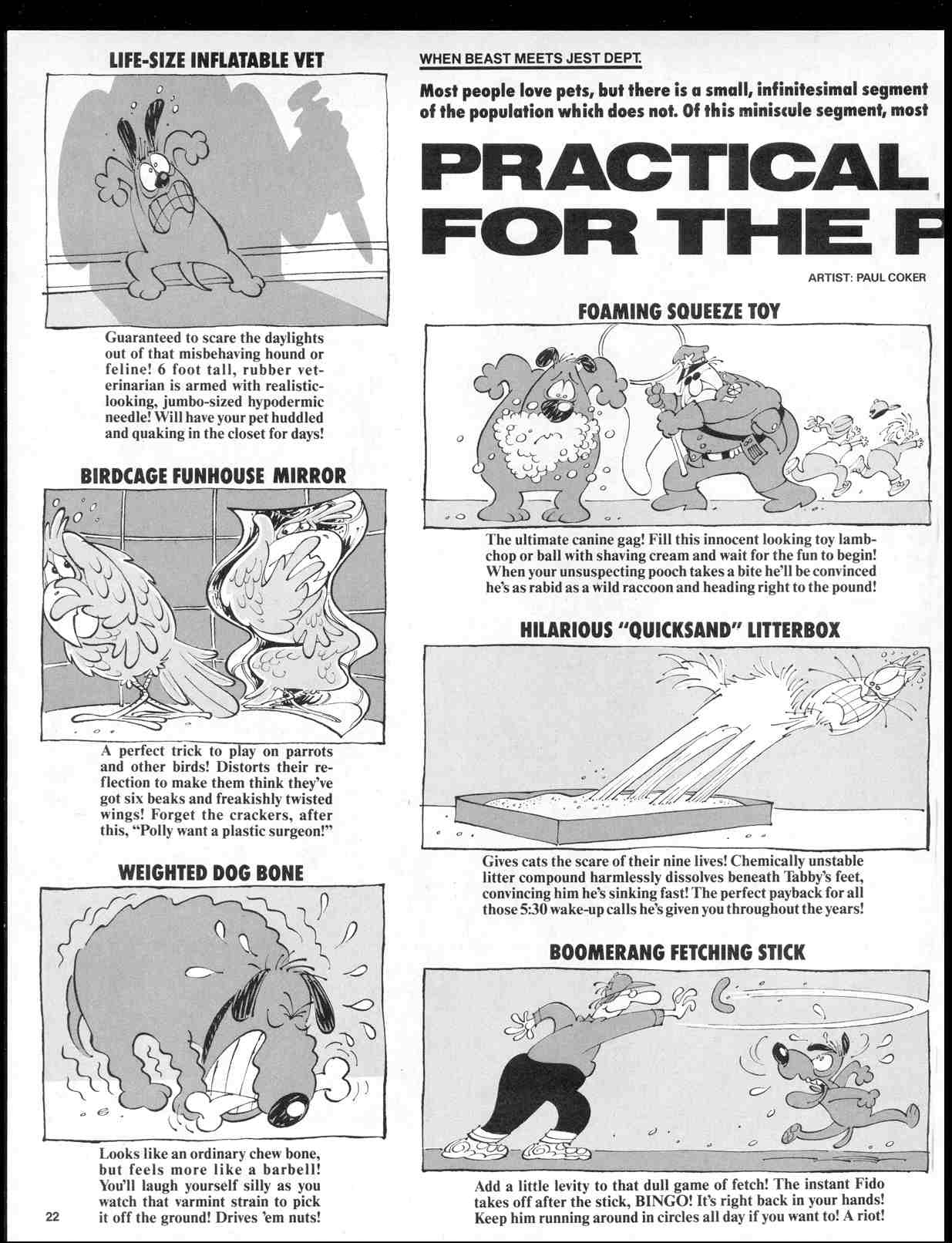 LIFE-SIZE INFLATABLE VET

Guaranteed to scare the daylights out of that misbehaving hound or feline! 6 foot tall, rubber veterinarian is armed with realistic-looking, jumbo-sized hypodermic needle! Will have your pet huddled and quaking in the closet for days!

BIRDCAGE FUNHOUSE MIRROR

A perfect trick to play on parrots and other birds! Distorts their reflection to make them think they've got six beaks and freakishly twisted wings! Forget the crackers, after this, "Polly want a plastic surgeon!"

WEIGHTED DOG BONE

Looks like an ordinary chew bone, but feels more like a barbell! You'll laugh yourself silly as you watch that varmint strain to pick it off the ground! Drives 'em nuts!

22

WHEN BEAST MEETS JEST DEPT.

Most people love pets, but there is a small, infinitesimal segment of the population which does not. Of this miniscule segment, most

PRACTICAL
FOR THE P

ARTIST: PAUL COKER

FOAMING SQUEEZE TOY

The ultimate canine gag! Fill this innocent looking toy lambchop or ball with shaving cream and wait for the fun to begin! When your unsuspecting pooch takes a bite he'll be convinced he's as rabid as a wild raccoon and heading right to the pound!

HILARIOUS "QUICKSAND" LITTERBOX

Gives cats the scare of their nine lives! Chemically unstable litter compound harmlessly dissolves beneath Tabby's feet, convincing him he's sinking fast! The perfect payback for all those 5:30 wake-up calls he's given you throughout the years!

BOOMERANG FETCHING STICK

Add a little levity to that dull game of fetch! The instant Fido takes off after the stick, BINGO! It's right back in your hands! Keep him running around in circles all day if you want to! A riot!